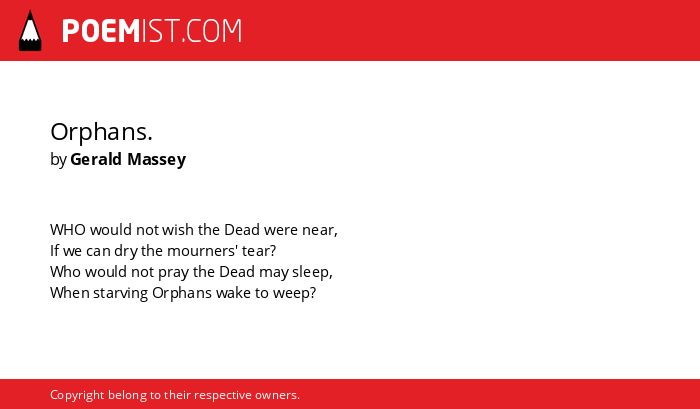 POEMIST.COM

Orphans.
by Gerald Massey

WHO would not wish the Dead were near,
If we can dry the mourners' tear?
Who would not pray the Dead may sleep,
When starving Orphans wake to weep?

Copyright belong to their respective owners.